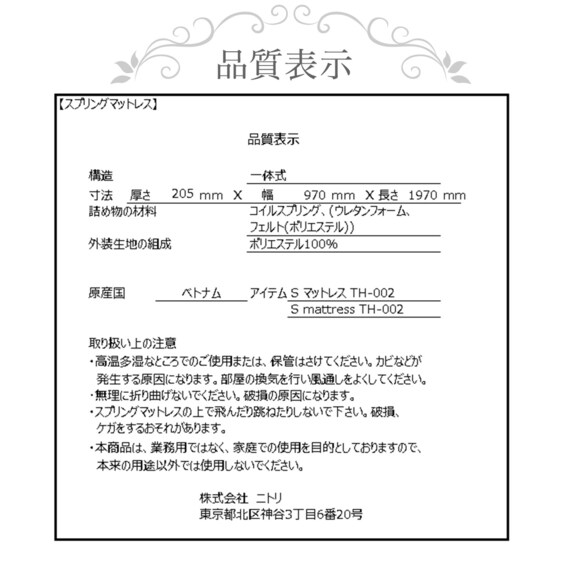 品質表示

【スプリングマットレス】

品質表示

構造　一体式

寸法　厚さ　205 mm X　幅　970 mm X 長さ 1970 mm

詰め物の材料　コイルスプリング、(ウレタンフォーム、フェルト(ポリエステル))

外装生地の組成　ポリエステル100%

原産国　ベトナム　アイテム S マットレス TH-002
S mattress TH-002

取り扱い上の注意
・高温多湿なところでのご使用または、保管はさけてください。カビなどが発生する原因になります。部屋の換気を行い風通しをよくしてください。
・無理に折り曲げないでください。破損の原因になります。
・スプリングマットレスの上で飛んだり跳ねたりしないで下さい。破損、ケガをするおそれがあります。
・本商品は、業務用ではなく、家庭での使用を目的としておりますので、本来の用途以外では使用しないでください。

株式会社　ニトリ
東京都北区神谷3丁目6番20号